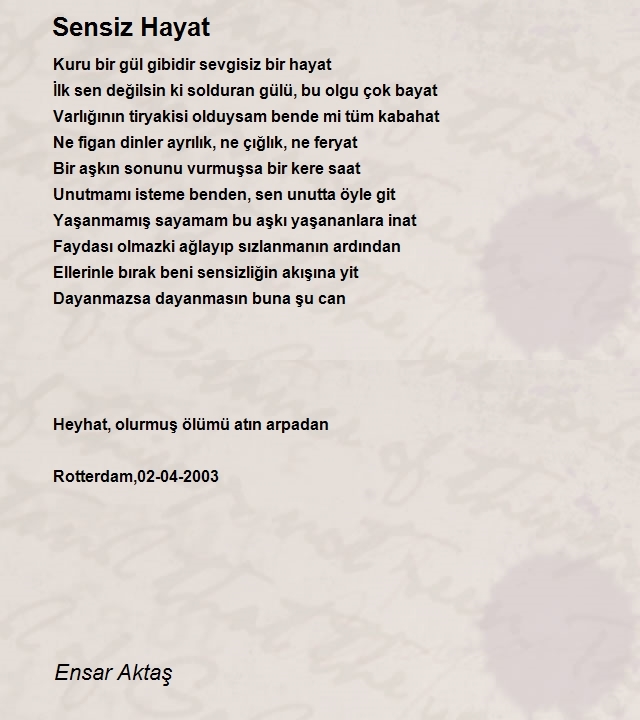 Sensiz Hayat

Kuru bir gül gibidir sevgisiz bir hayat
İlk sen değilsin ki solduran gülü, bu olgu çok bayat
Varlığının tiryakisi olduysam bende mi tüm kabahat
Ne figan dinler ayrılık, ne çığlık, ne feryat
Bir aşkın sonunu vurmuşsa bir kere saat
Unutmamı isteme benden, sen unutta öyle git
Yaşanmamış sayamam bu aşkı yaşananlara inat
Faydası olmazki ağlayıp sızlanmanın ardından
Ellerinle bırak beni sensizliğin akışına yit
Dayanmazsa dayanmasın buna şu can

Heyhat, olurmuş ölümü atın arpadan

Rotterdam,02-04-2003

Ensar Aktaş